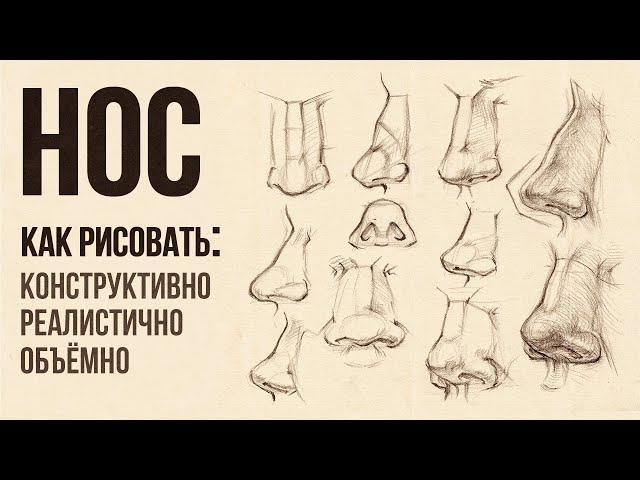 НОС

КАК РИСОВАТЬ:
КОНСТРУКТИВНО
РЕАЛИСТИЧНО
ОБЪЁМНО